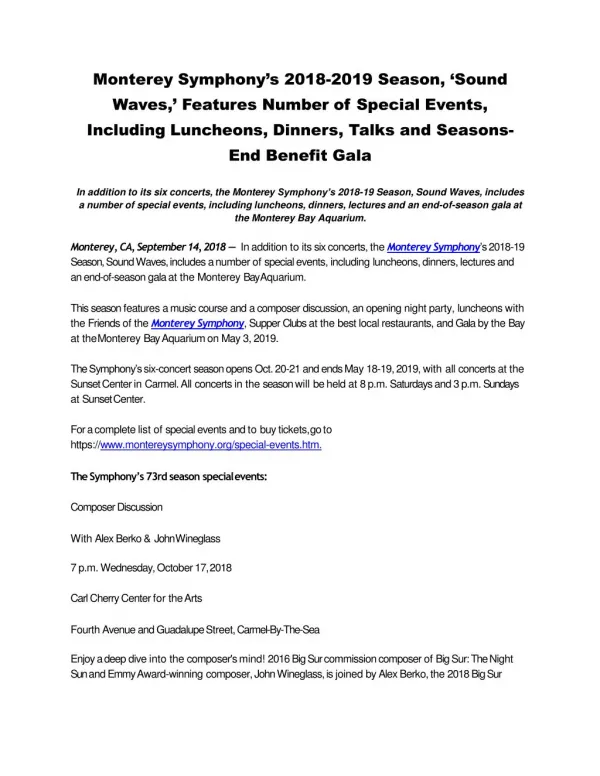 Monterey Symphony's 2018-2019 Season, 'Sound Waves,' Features Number of Special Events, Including Luncheons, Dinners, Talks and Seasons-End Benefit Gala

In addition to its six concerts, the Monterey Symphony's 2018-19 Season, Sound Waves, includes a number of special events, including luncheons, dinners, lectures and an end-of-season gala at the Monterey Bay Aquarium.

Monterey, CA, September 14, 2018 — In addition to its six concerts, the Monterey Symphony's 2018-19 Season, Sound Waves, includes a number of special events, including luncheons, dinners, lectures and an end-of-season gala at the Monterey Bay Aquarium.

This season features a music course and a composer discussion, an opening night party, luncheons with the Friends of the Monterey Symphony, Supper Clubs at the best local restaurants, and Gala by the Bay at the Monterey Bay Aquarium on May 3, 2019.

The Symphony's six-concert season opens Oct. 20-21 and ends May 18-19, 2019, with all concerts at the Sunset Center in Carmel. All concerts in the season will be held at 8 p.m. Saturdays and 3 p.m. Sundays at Sunset Center.

For a complete list of special events and to buy tickets, go to https://www.montereysymphony.org/special-events.htm.

The Symphony's 73rd season special events:

Composer Discussion

With Alex Berko & John Wineglass

7 p.m. Wednesday, October 17, 2018

Carl Cherry Center for the Arts

Fourth Avenue and Guadalupe Street, Carmel-By-The-Sea

Enjoy a deep dive into the composer's mind! 2016 Big Sur commission composer of Big Sur: The Night Sun and Emmy Award-winning composer, John Wineglass, is joined by Alex Berko, the 2018 Big Sur